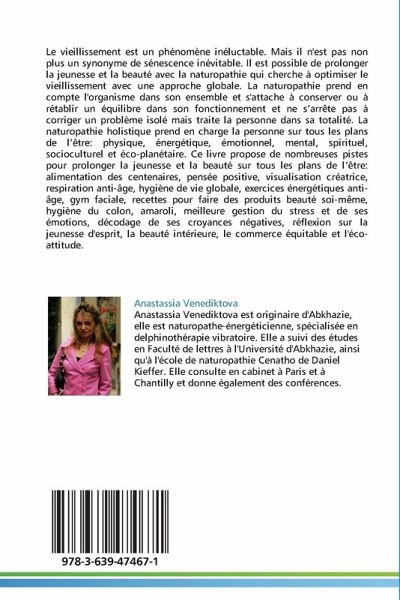 Le vieillissement est un phénomène inéluctable. Mais il n'est pas non plus un synonyme de sénescence inévitable. Il est possible de prolonger la jeunesse et la beauté avec la naturopathie qui cherche à optimiser le vieillissement avec une approche globale. La naturopathie prend en compte l'organisme dans son ensemble et s'attache à conserver ou à rétablir un équilibre dans son fonctionnement et ne s'arrête pas à corriger un problème isolé mais traite la personne dans sa totalité. La naturopathie holistique prend en charge la personne sur tous les plans de l'être: physique, énergétique, émotionnel, mental, spirituel, socioculturel et éco-planétaire. Ce livre propose de nombreuses pistes pour prolonger la jeunesse et la beauté sur tous les plans de l'être: alimentation des centenaires, pensée positive, visualisation créatrice, respiration anti-âge, hygiène de vie globale, exercices énergétiques anti-âge, gym faciale, recettes pour faire des produits beauté soi-même, hygiène du colon, amaroli, meilleure gestion du stress et de ses émotions, décodage de ses croyances négatives, réflexion sur la jeunesse d'esprit, la beauté intérieure, le commerce équitable et l'éco-attitude.

Anastassia Venediktova
Anastassia Venediktova est originaire d'Abkhazie, elle est naturopathe-énergéticienne, spécialisée en delphinothérapie vibratoire. Elle a suivi des études en Faculté de lettres à l'Université d'Abkhazie, ainsi qu'à l'école de naturopathie Cenatho de Daniel Kieffer. Elle consulte en cabinet à Paris et à Chantilly et donne également des conférences.

978-3-639-47467-1